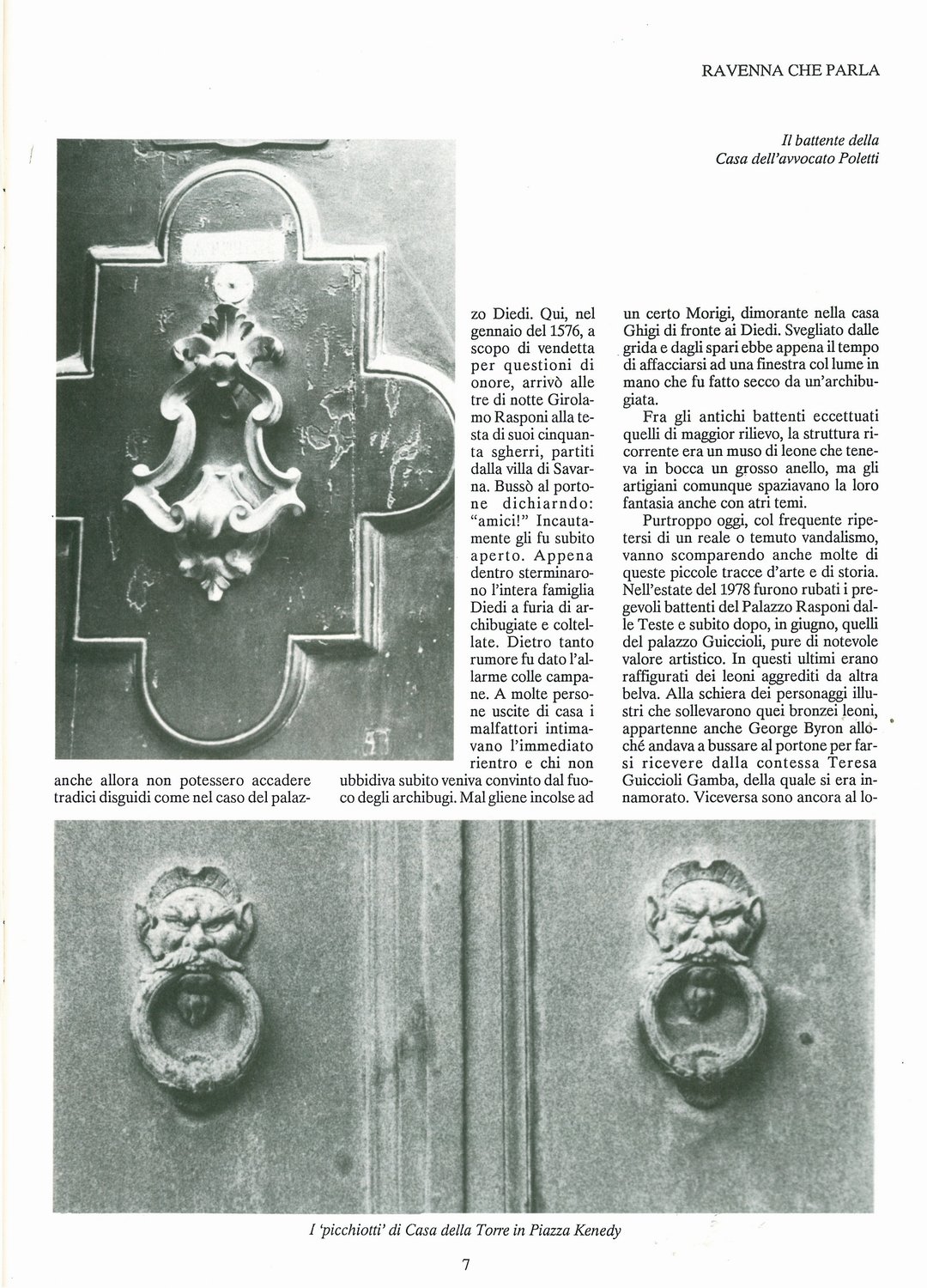 RAVENNA CHE PARLA

Il battente della
Casa dell'avvocato Poletti

anche allora non potessero accadere tradici disguidi come nel caso del palazzo Diedi. Qui, nel gennaio del 1576, a scopo di vendetta per questioni di onore, arrivò alle tre di notte Girolamo Rasponi alla testa di suoi cinquanta sgherri, partiti dalla villa di Savarna. Bussò al portone dichiarndo: "amici!" Incautamente gli fu subito aperto. Appena dentro sterminarono l'intera famiglia Diedi a furia di archibugiate e coltellate. Dietro tanto rumore fu dato l'allarme colle campane. A molte persone uscite di casa i malfattori intimavano l'immediato rientro e chi non ubbidiva subito veniva convinto dal fuoco degli archibugi. Mal gliene incolse ad un certo Morigi, dimorante nella casa Ghigi di fronte ai Diedi. Svegliato dalle grida e dagli spari ebbe appena il tempo di affacciarsi ad una finestra col lume in mano che fu fatto secco da un'archibugiata.

Fra gli antichi battenti eccettuati quelli di maggior rilievo, la struttura ricorrente era un muso di leone che teneva in bocca un grosso anello, ma gli artigiani comunque spaziavano la loro fantasia anche con atri temi.

Purtroppo oggi, col frequente ripetersi di un reale o temuto vandalismo, vanno scomparendo anche molte di queste piccole tracce d'arte e di storia. Nell'estate del 1978 furono rubati i pregevoli battenti del Palazzo Rasponi dalle Teste e subito dopo, in giugno, quelli del palazzo Guiccioli, pure di notevole valore artistico. In questi ultimi erano raffigurati dei leoni aggrediti da altra belva. Alla schiera dei personaggi illustri che sollevarono quei bronzei leoni, appartenne anche George Byron allorché andava a bussare al portone per farsi ricevere dalla contessa Teresa Guiccioli Gamba, della quale si era innamorato. Viceversa sono ancora al lo-

I 'picchiotti' di Casa della Torre in Piazza Kenedy

7